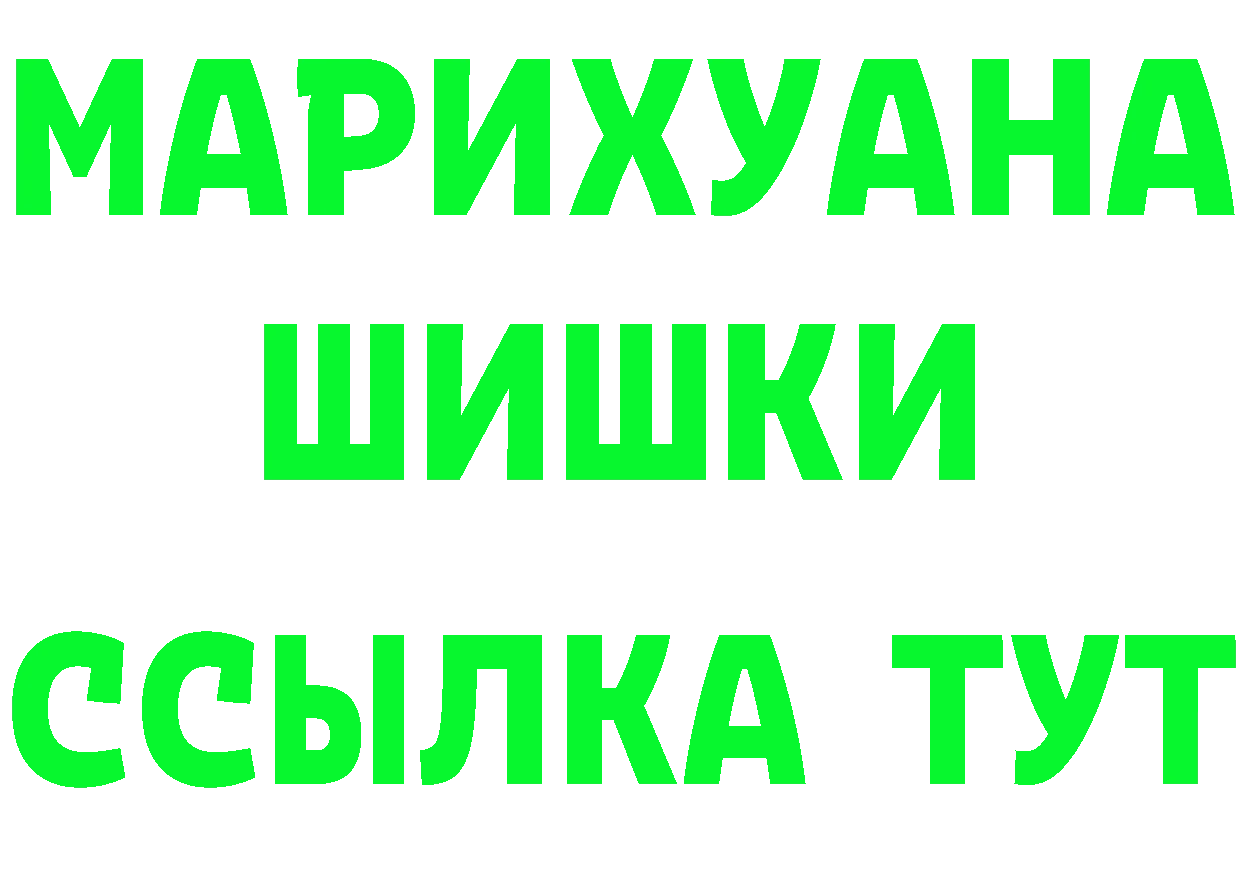 МАРИХУАНА
ШИШКИ
ССЫЛКА ТУТ